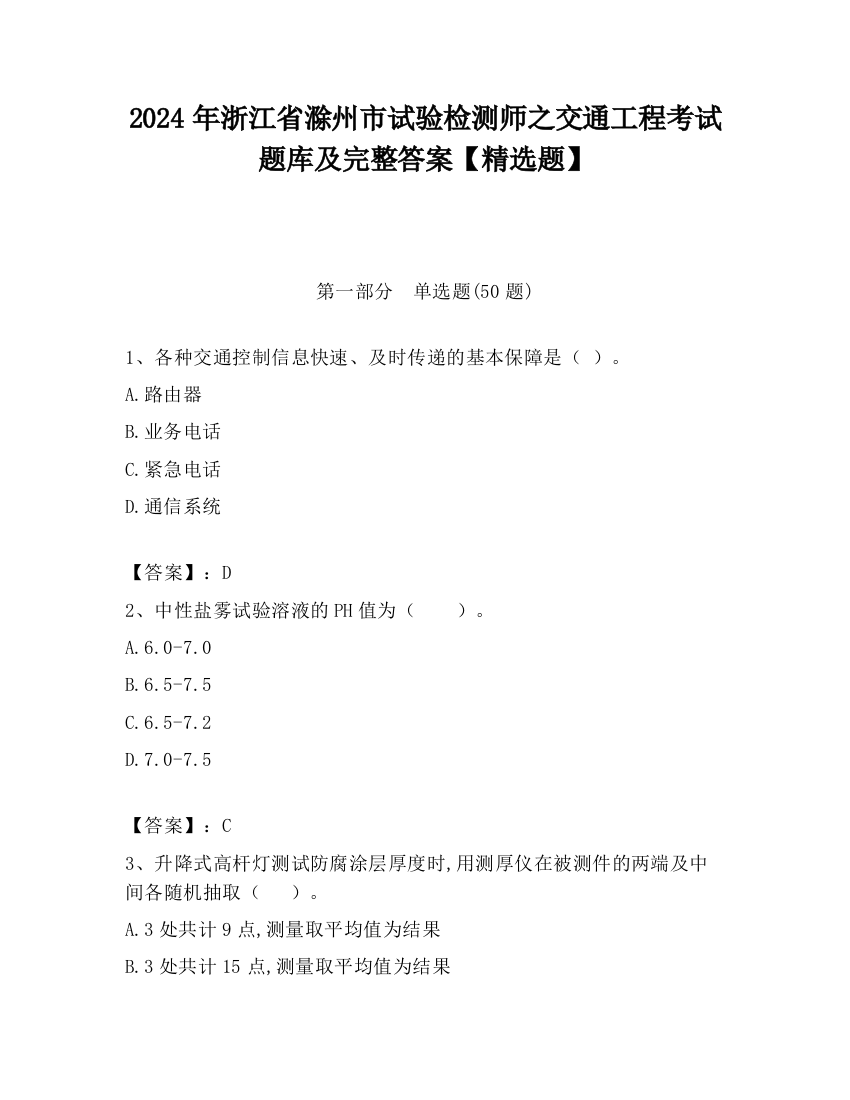 2024 年浙江省滁州市试验检测师之交通工程考试题库及完整答案【精选题】

第一部分 单选题(50 题)

1、各种交通控制信息快速、及时传递的基本保障是（ ）。

A.路由器

B.业务电话

C.紧急电话

D.通信系统

【答案】：D

2、中性盐雾试验溶液的 PH 值为（ ）。

A.6.0-7.0

B.6.5-7.5

C.6.5-7.2

D.7.0-7.5

【答案】：C

3、升降式高杆灯测试防腐涂层厚度时,用测厚仪在被测件的两端及中间各随机抽取（ ）。

A.3 处共计 9 点,测量取平均值为结果

B.3 处共计 15 点,测量取平均值为结果